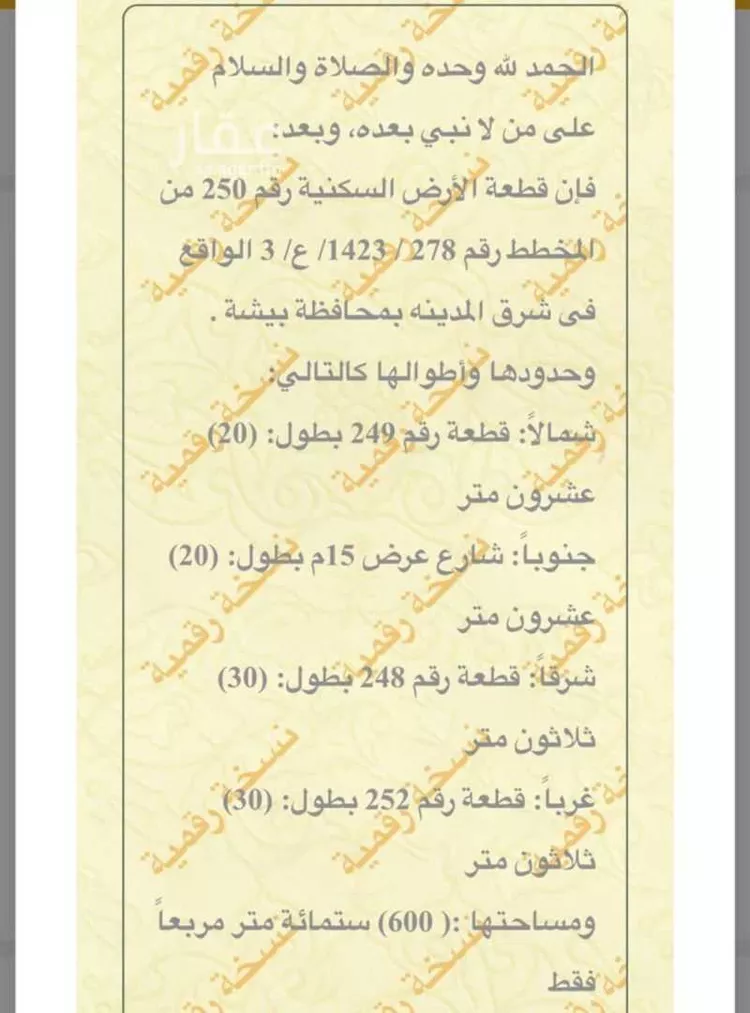 الحمد لله وحده والصلاة والسلام على من لا نبي بعده، وبعد:

فإن قطعة الأرض السكنية رقم 250 من المخطط رقم 278 / 1423/ ع/ 3 الواقع فى شرق المدينه بمحافظة بيشة .

وحدودها وأطوالها كالتالي:

شمالاً: قطعة رقم 249 بطول: (20) عشرون متر

جنوباً: شارع عرض 15م بطول: (20) عشرون متر

شرقاً: قطعة رقم 248 بطول: (30) ثلاثون متر

غرباً: قطعة رقم 252 بطول: (30) ثلاثون متر

ومساحتها :( 600) ستمائة متر مربعاً فقط

نسخة رقمية

عقار